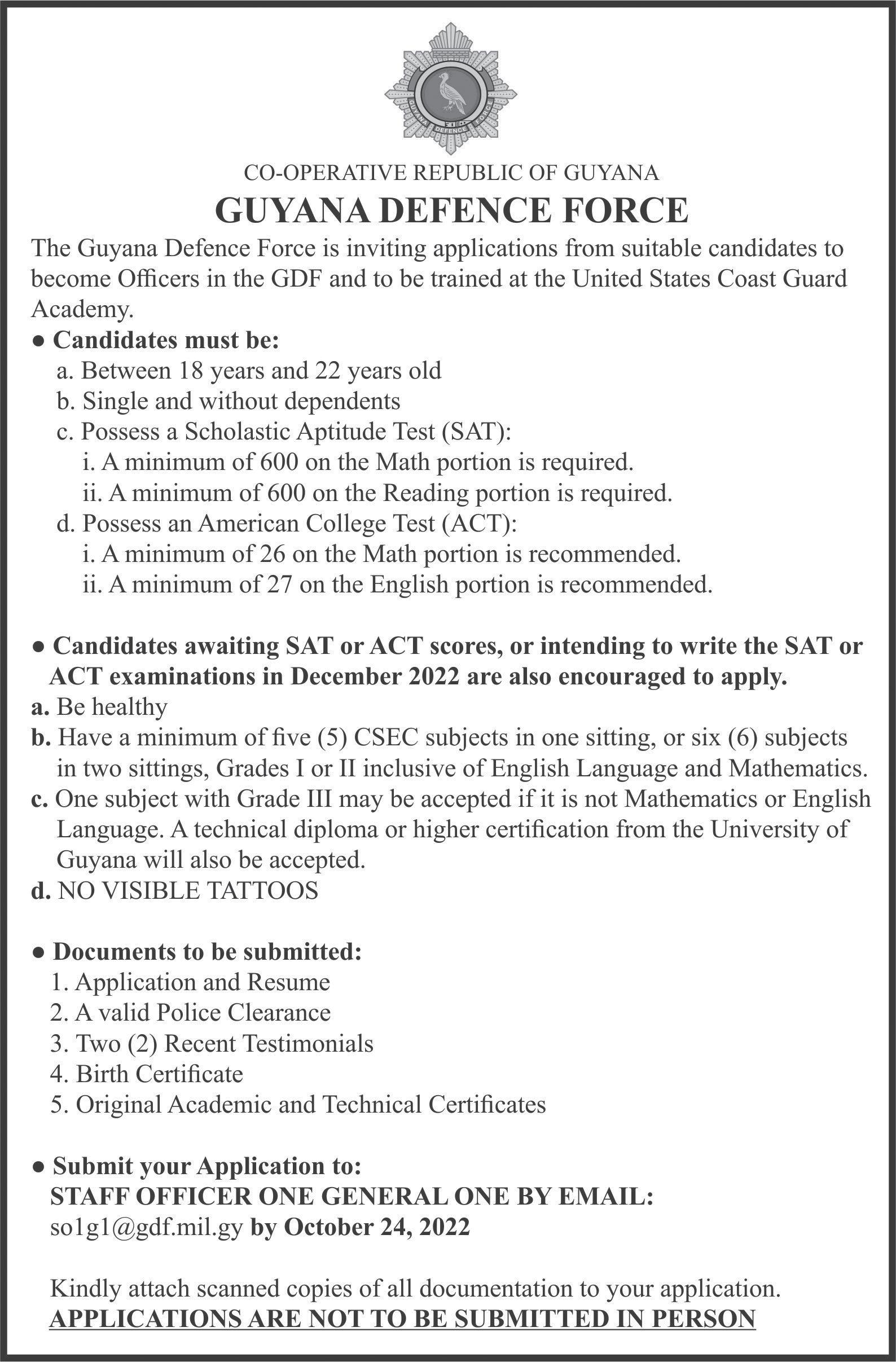 GUYANA DEFENCE FORCE

CO-OPERATIVE REPUBLIC OF GUYANA
GUYANA DEFENCE FORCE

The Guyana Defence Force is inviting applications from suitable candidates to become Officers in the GDF and to be trained at the United States Coast Guard Academy.

● Candidates must be:
a. Between 18 years and 22 years old
b. Single and without dependents
c. Possess a Scholastic Aptitude Test (SAT):
i. A minimum of 600 on the Math portion is required.
ii. A minimum of 600 on the Reading portion is required.
d. Possess an American College Test (ACT):
i. A minimum of 26 on the Math portion is recommended.
ii. A minimum of 27 on the English portion is recommended.

● Candidates awaiting SAT or ACT scores, or intending to write the SAT or ACT examinations in December 2022 are also encouraged to apply.
a. Be healthy
b. Have a minimum of five (5) CSEC subjects in one sitting, or six (6) subjects in two sittings, Grades I or II inclusive of English Language and Mathematics.
c. One subject with Grade III may be accepted if it is not Mathematics or English Language. A technical diploma or higher certification from the University of Guyana will also be accepted.
d. NO VISIBLE TATTOOS

● Documents to be submitted:
1. Application and Resume
2. A valid Police Clearance
3. Two (2) Recent Testimonials
4. Birth Certificate
5. Original Academic and Technical Certificates

● Submit your Application to:
STAFF OFFICER ONE GENERAL ONE BY EMAIL:
so1g1@gdf.mil.gy by October 24, 2022

Kindly attach scanned copies of all documentation to your application.
APPLICATIONS ARE NOT TO BE SUBMITTED IN PERSON